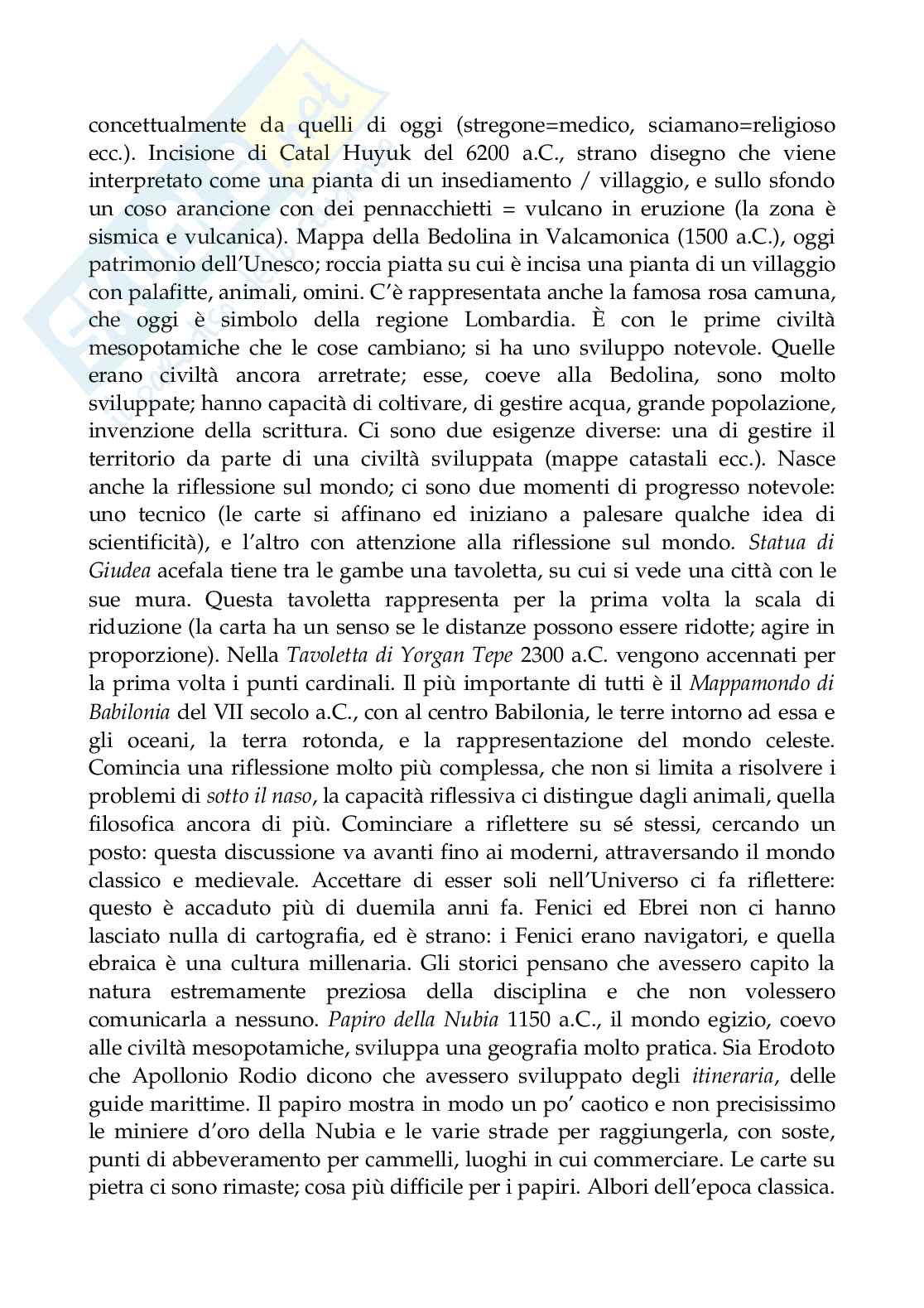 concettualmente da quelli di oggi (stregone=medico, sciamano=religioso ecc.). Incisione di Catal Huyuk del 6200 a.C., strano disegno che viene interpretato come una pianta di un insediamento / villaggio, e sullo sfondo un coso arancione con dei pennacchietti = vulcano in eruzione (la zona è sismica e vulcanica). Mappa della Bedolina in Valcamonica (1500 a.C.), oggi patrimonio dell'Unesco; roccia piatta su cui è incisa una pianta di un villaggio con palafitte, animali, omini. C'è rappresentata anche la famosa rosa camuna, che oggi è simbolo della regione Lombardia. È con le prime civiltà mesopotamiche che le cose cambiano; si ha uno sviluppo notevole. Quelle erano civiltà ancora arretrate; esse, coeve alla Bedolina, sono molto sviluppate; hanno capacità di coltivare, di gestire acqua, grande popolazione, invenzione della scrittura. Ci sono due esigenze diverse: una di gestire il territorio da parte di una civiltà sviluppata (mappe catastali ecc.). Nasce anche la riflessione sul mondo; ci sono due momenti di progresso notevole: uno tecnico (le carte si affinano ed iniziano a palesare qualche idea di scientificità), e l'altro con attenzione alla riflessione sul mondo. Statua di Giudea acefala tiene tra le gambe una tavoletta, su cui si vede una città con le sue mura. Questa tavoletta rappresenta per la prima volta la scala di riduzione (la carta ha un senso se le distanze possono essere ridotte; agire in proporzione). Nella Tavoletta di Yorgan Tepe 2300 a.C. vengono accennati per la prima volta i punti cardinali. Il più importante di tutti è il Mappamondo di Babilonia del VII secolo a.C., con al centro Babilonia, le terre intorno ad essa e gli oceani, la terra rotonda, e la rappresentazione del mondo celeste. Comincia una riflessione molto più complessa, che non si limita a risolvere i problemi di sotto il naso, la capacità riflessiva ci distingue dagli animali, quella filosofica ancora di più. Cominciare a riflettere su sé stessi, cercando un posto: questa discussione va avanti fino ai moderni, attraversando il mondo classico e medievale. Accettare di esser soli nell'Universo ci fa riflettere: questo è accaduto più di duemila anni fa. Fenici ed Ebrei non ci hanno lasciato nulla di cartografia, ed è strano: i Fenici erano navigatori, e quella ebraica è una cultura millenaria. Gli storici pensano che avessero capito la natura estremamente preziosa della disciplina e che non volessero comunicarla a nessuno. Papiro della Nubia 1150 a.C., il mondo egizio, coevo alle civiltà mesopotamiche, sviluppa una geografia molto pratica. Sia Erodoto che Apollonio Rodio dicono che avessero sviluppato degli itineraria, delle guide marittime. Il papiro mostra in modo un po' caotico e non precisissimo le miniere d'oro della Nubia e le varie strade per raggiungerla, con soste, punti di abbeveramento per cammelli, luoghi in cui commerciare. Le carte su pietra ci sono rimaste; cosa più difficile per i papiri. Albori dell'epoca classica.